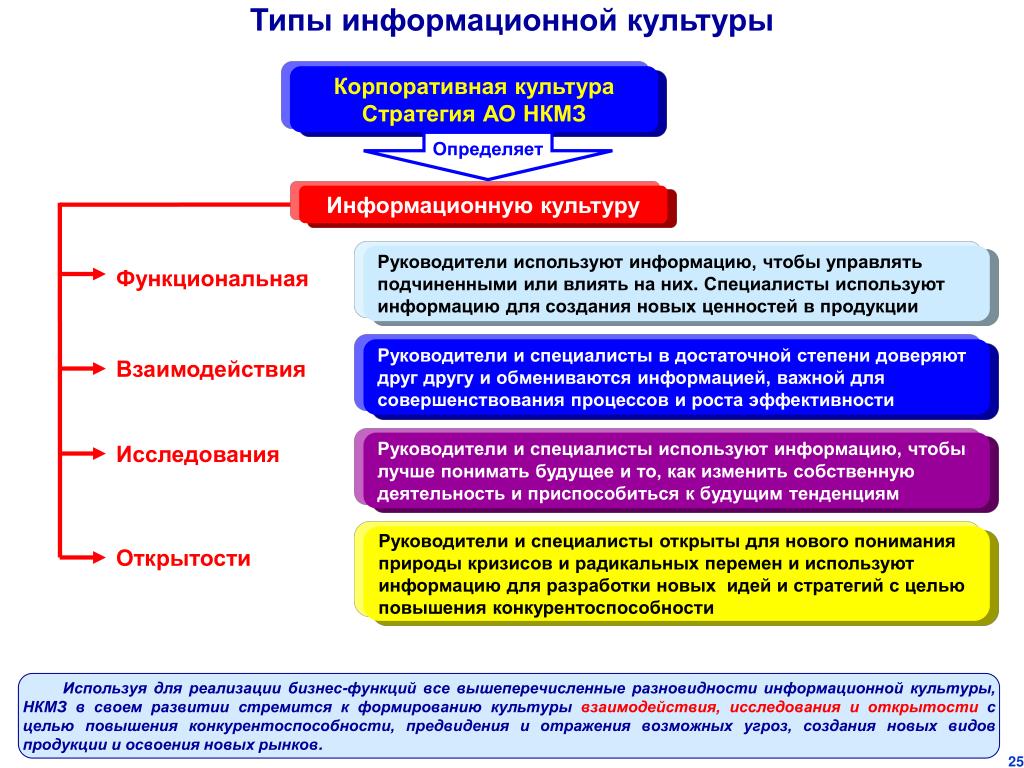 Типы информационной культуры

Корпоративная культура
Стратегия АО НКМЗ

Определяет

Информационную культуру

Функциональная

Руководители используют информацию, чтобы управлять подчиненными или влиять на них. Специалисты используют информацию для создания новых ценностей в продукции

Взаимодействия

Руководители и специалисты в достаточной степени доверяют друг другу и обмениваются информацией, важной для совершенствования процессов и роста эффективности

Исследования

Руководители и специалисты используют информацию, чтобы лучше понимать будущее и то, как изменить собственную деятельность и приспособиться к будущим тенденциям

Открытости

Руководители и специалисты открыты для нового понимания природы кризисов и радикальных перемен и используют информацию для разработки новых идей и стратегий с целью повышения конкурентоспособности

Используя для реализации бизнес-функций все вышеперечисленные разновидности информационной культуры, НКМЗ в своем развитии стремится к формированию культуры взаимодействия, исследования и открытости с целью повышения конкурентоспособности, предвидения и отражения возможных угроз, создания новых видов продукции и освоения новых рынков.

25